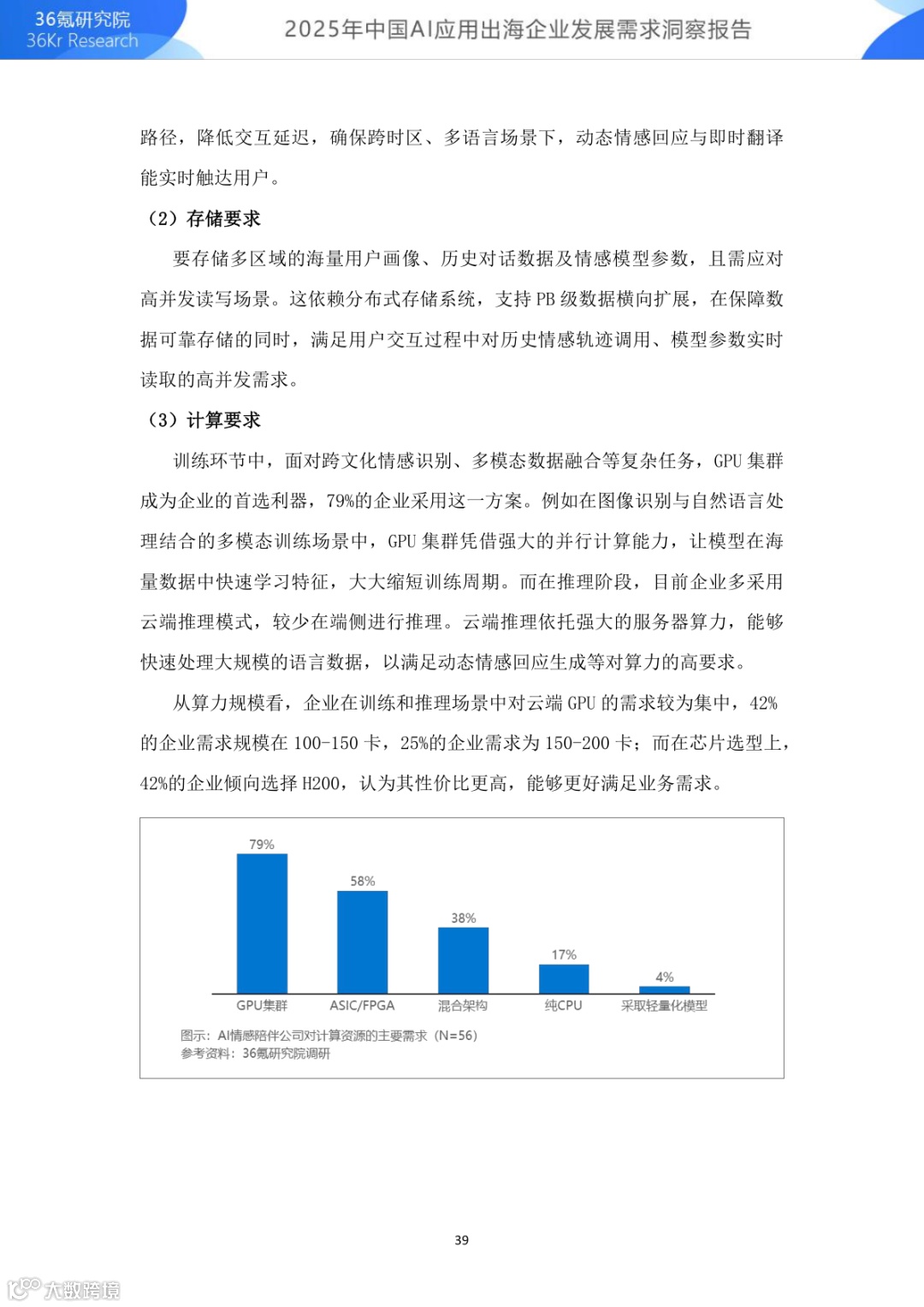 36氪研究院
36Kr Research

2025年中国AI应用出海企业发展需求洞察报告

路径，降低交互延迟，确保跨时区、多语言场景下，动态情感回应与即时翻译能实时触达用户。

（2）存储要求

要存储多区域的海量用户画像、历史对话数据及情感模型参数，且需应对高并发读写场景。这依赖分布式存储系统，支持PB级数据横向扩展，在保障数据可靠存储的同时，满足用户交互过程中对历史情感轨迹调用、模型参数实时读取的高并发需求。

（3）计算要求

训练环节中，面对跨文化情感识别、多模态数据融合等复杂任务，GPU集群成为企业的首选利器，79%的企业采用这一方案。例如在图像识别与自然语言处理结合的多模态训练场景中，GPU集群凭借强大的并行计算能力，让模型在海量数据中快速学习特征，大大缩短训练周期。而在推理阶段，目前企业多采用云端推理模式，较少在端侧进行推理。云端推理依托强大的服务器算力，能够快速处理大规模的语言数据，以满足动态情感回应生成等对算力的高要求。

从算力规模看，企业在训练和推理场景中对云端GPU的需求较为集中，42%的企业需求规模在100-150卡，25%的企业需求为150-200卡；而在芯片选型上，42%的企业倾向选择H200，认为其性价比更高，能够更好满足业务需求。

79%
58%
38%
17%
4%
GPU集群
ASIC/FPGA
混合架构
纯CPU
采取轻量化模型

图示：AI情感陪伴公司对计算资源的主要需求（N=56）
参考资料：36氪研究院调研

39

大数跨境